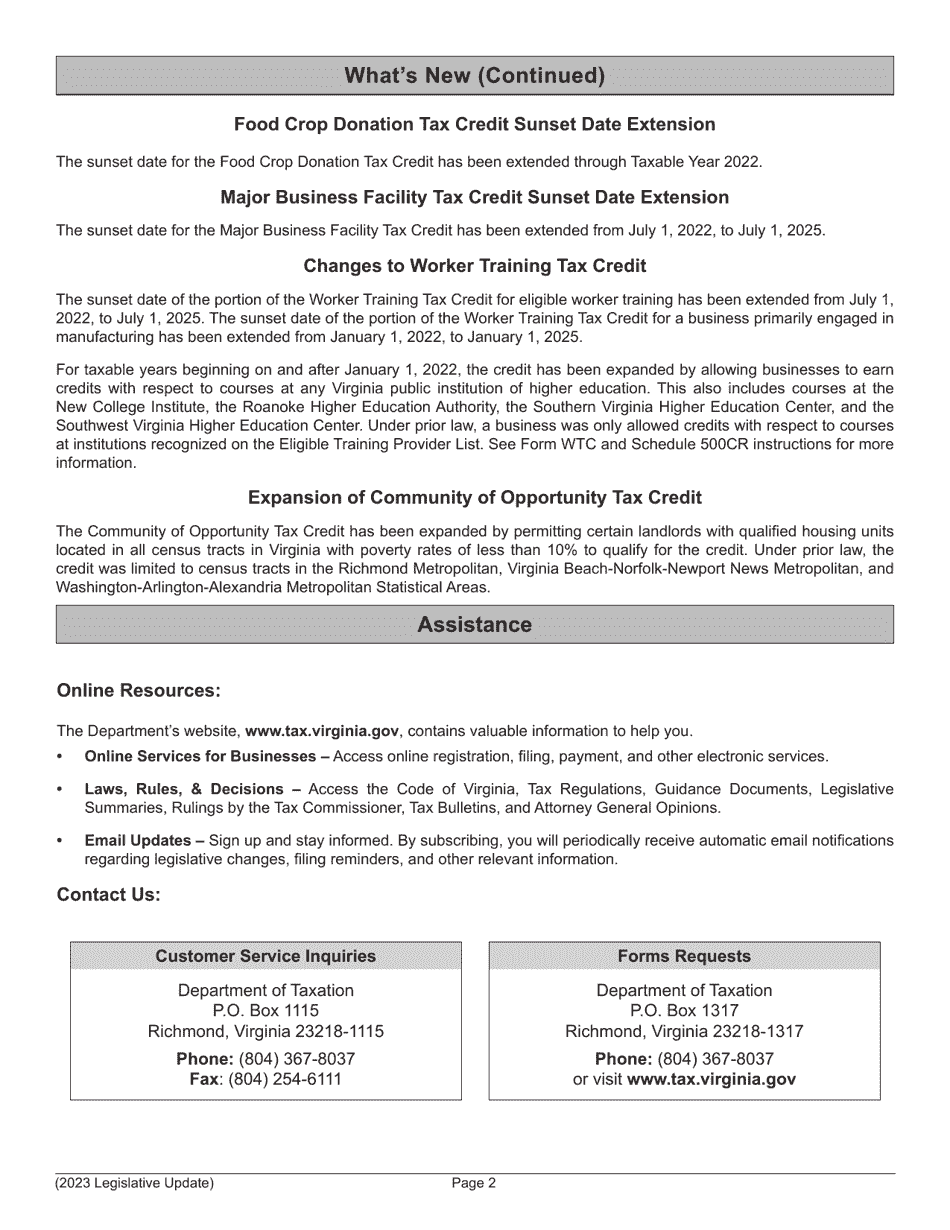 What's New (Continued)

Food Crop Donation Tax Credit Sunset Date Extension

The sunset date for the Food Crop Donation Tax Credit has been extended through Taxable Year 2022.

Major Business Facility Tax Credit Sunset Date Extension

The sunset date for the Major Business Facility Tax Credit has been extended from July 1, 2022, to July 1, 2025.

Changes to Worker Training Tax Credit

The sunset date of the portion of the Worker Training Tax Credit for eligible worker training has been extended from July 1, 2022, to July 1, 2025. The sunset date of the portion of the Worker Training Tax Credit for a business primarily engaged in manufacturing has been extended from January 1, 2022, to January 1, 2025.

For taxable years beginning on and after January 1, 2022, the credit has been expanded by allowing businesses to earn credits with respect to courses at any Virginia public institution of higher education. This also includes courses at the New College Institute, the Roanoke Higher Education Authority, the Southern Virginia Higher Education Center, and the Southwest Virginia Higher Education Center. Under prior law, a business was only allowed credits with respect to courses at institutions recognized on the Eligible Training Provider List. See Form WTC and Schedule 500CR instructions for more information.

Expansion of Community of Opportunity Tax Credit

The Community of Opportunity Tax Credit has been expanded by permitting certain landlords with qualified housing units located in all census tracts in Virginia with poverty rates of less than 10% to qualify for the credit. Under prior law, the credit was limited to census tracts in the Richmond Metropolitan, Virginia Beach-Norfolk-Newport News Metropolitan, and Washington-Arlington-Alexandria Metropolitan Statistical Areas.

Assistance

Online Resources:

The Department's website, www.tax.virginia.gov, contains valuable information to help you.

• Online Services for Businesses – Access online registration, filing, payment, and other electronic services.

• Laws, Rules, & Decisions – Access the Code of Virginia, Tax Regulations, Guidance Documents, Legislative Summaries, Rulings by the Tax Commissioner, Tax Bulletins, and Attorney General Opinions.

• Email Updates – Sign up and stay informed. By subscribing, you will periodically receive automatic email notifications regarding legislative changes, filing reminders, and other relevant information.

Contact Us:

Customer Service Inquiries

Department of Taxation
P.O. Box 1115
Richmond, Virginia 23218-1115
Phone: (804) 367-8037
Fax: (804) 254-6111

Forms Requests

Department of Taxation
P.O. Box 1317
Richmond, Virginia 23218-1317
Phone: (804) 367-8037
or visit www.tax.virginia.gov

(2023 Legislative Update)
Page 2